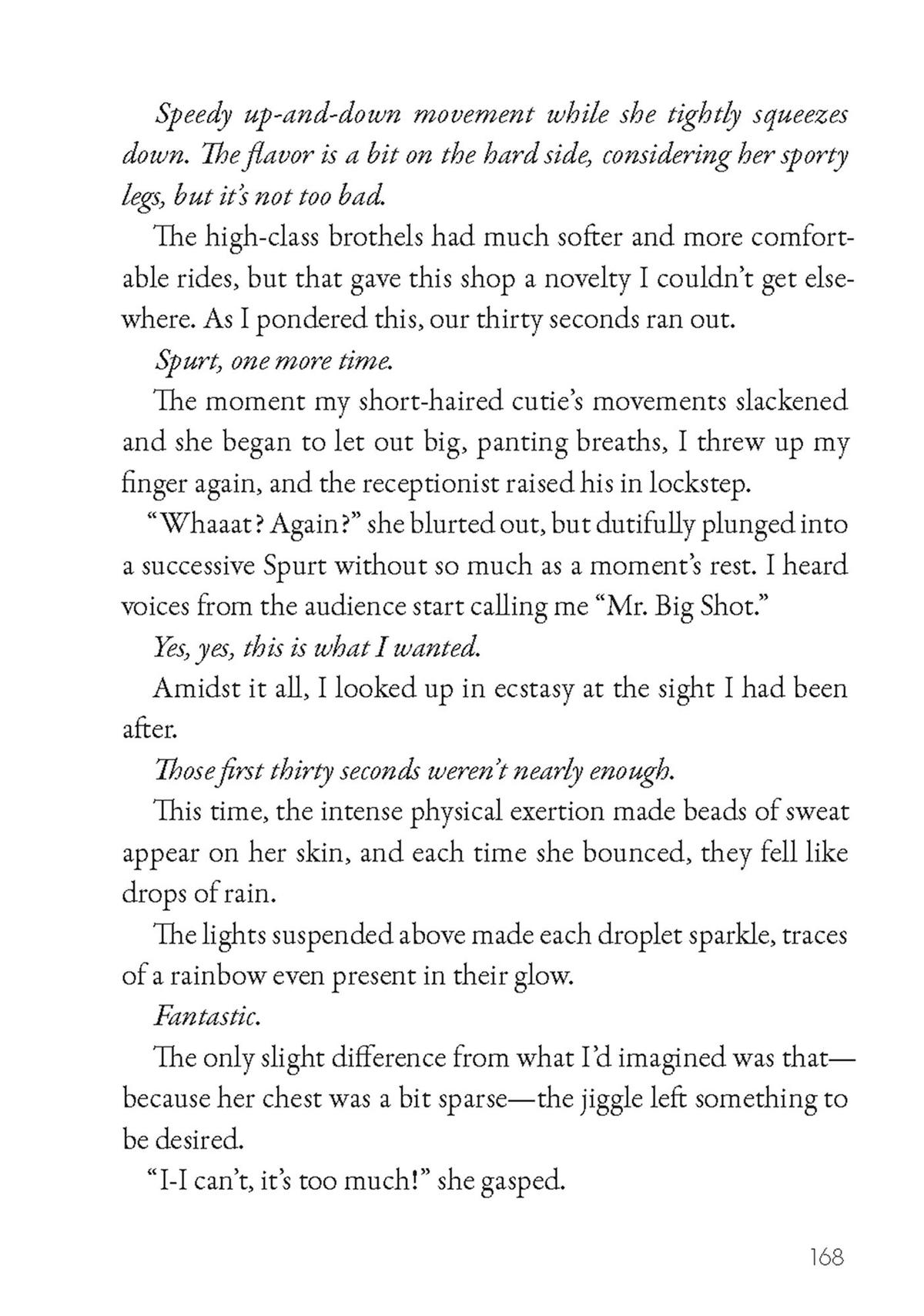 Speedy up-and-down movement while she tightly squeezes down. The flavor is a bit on the hard side, considering her sporty legs, but it's not too bad.

The high-class brothels had much softer and more comfortable rides, but that gave this shop a novelty I couldn't get elsewhere. As I pondered this, our thirty seconds ran out.

Spurt, one more time.

The moment my short-haired cutie's movements slackened and she began to let out big, panting breaths, I threw up my finger again, and the receptionist raised his in lockstep.

"Whaaat? Again?" she blurted out, but dutifully plunged into a successive Spurt without so much as a moment's rest. I heard voices from the audience start calling me "Mr. Big Shot."

Yes, yes, this is what I wanted.

Amidst it all, I looked up in ecstasy at the sight I had been after.

Those first thirty seconds weren't nearly enough.

This time, the intense physical exertion made beads of sweat appear on her skin, and each time she bounced, they fell like drops of rain.

The lights suspended above made each droplet sparkle, traces of a rainbow even present in their glow.

Fantastic.

The only slight difference from what I'd imagined was that—because her chest was a bit sparse—the jiggle left something to be desired.

"I-I can't, it's too much!" she gasped.

168